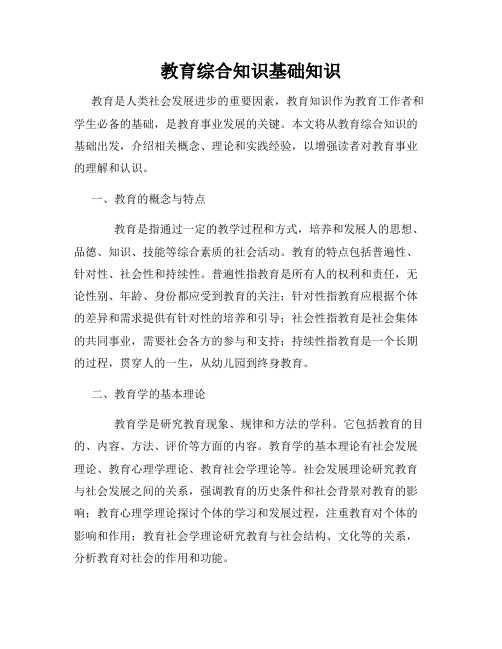 教育综合知识基础知识

教育是人类社会发展进步的重要因素，教育知识作为教育工作者和学生必备的基础，是教育事业发展的关键。本文将从教育综合知识的基础出发，介绍相关概念、理论和实践经验，以增强读者对教育事业的理解和认识。

一、教育的概念与特点

教育是指通过一定的教学过程和方式，培养和发展人的思想、品德、知识、技能等综合素质的社会活动。教育的特点包括普遍性、针对性、社会性和持续性。普遍性指教育是所有人的权利和责任，无论性别、年龄、身份都应受到教育的关注；针对性指教育应根据个体的差异和需求提供有针对性的培养和引导；社会性指教育是社会集体的共同事业，需要社会各方的参与和支持；持续性指教育是一个长期的过程，贯穿人的一生，从幼儿园到终身教育。

二、教育学的基本理论

教育学是研究教育现象、规律和方法的学科。它包括教育的目的、内容、方法、评价等方面的内容。教育学的基本理论有社会发展理论、教育心理学理论、教育社会学理论等。社会发展理论研究教育与社会发展之间的关系，强调教育的历史条件和社会背景对教育的影响；教育心理学理论探讨个体的学习和发展过程，注重教育对个体的影响和作用；教育社会学理论研究教育与社会结构、文化等的关系，分析教育对社会的作用和功能。